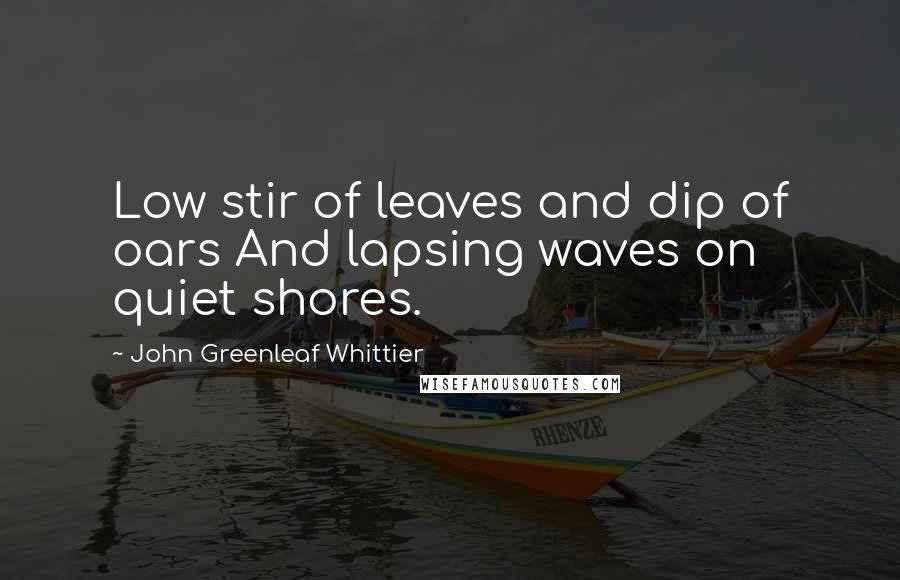 Low stir of leaves and dip of oars And lapsing waves on quiet shores.

~ John Greenleaf Whittier

WISEFAMOUSQUOTES.COM

RHENZE